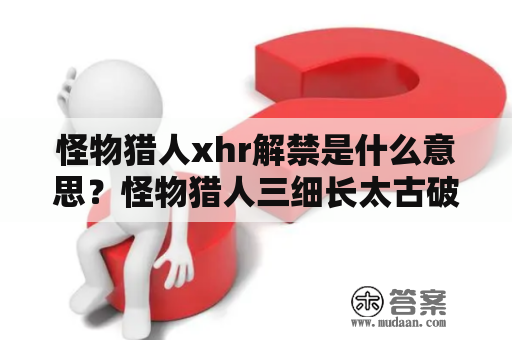 怪物猎人xhr解禁是什么意思？怪物猎人三细长太古破

木 答案
www.mudaan.com